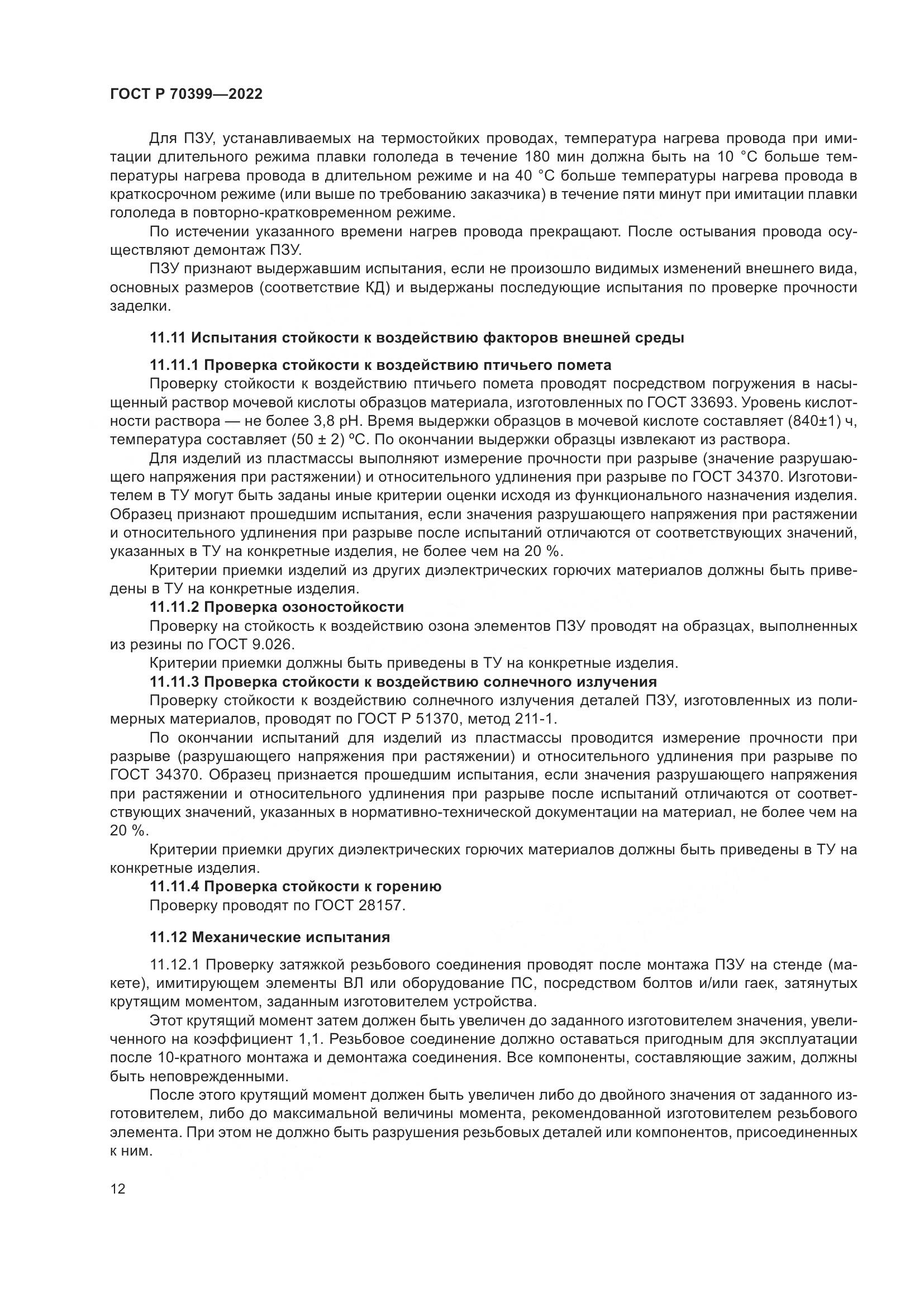 ГОСТ Р 70399—2022

Для ПЗУ, устанавливаемых на термостойких проводах, температура нагрева провода при имитации длительного режима плавки гололеда в течение 180 мин должна быть на 10 °С больше температуры нагрева провода в длительном режиме и на 40 °С больше температуры нагрева провода в краткосрочном режиме (или выше по требованию заказчика) в течение пяти минут при имитации плавки гололеда в повторно-кратковременном режиме.

По истечении указанного времени нагрев провода прекращают. После остывания провода осуществляют демонтаж ПЗУ.

ПЗУ признают выдержавшим испытания, если не произошло видимых изменений внешнего вида, основных размеров (соответствие КД) и выдержаны последующие испытания по проверке прочности заделки.

11.11 Испытания стойкости к воздействию факторов внешней среды

11.11.1 Проверка стойкости к воздействию птичьего помета

Проверку стойкости к воздействию птичьего помета проводят посредством погружения в насыщенный раствор мочевой кислоты образцов материала, изготовленных по ГОСТ 33693. Уровень кислотности раствора — не более 3,8 рН. Время выдержки образцов в мочевой кислоте составляет (840±1) ч, температура составляет (50 ± 2) ºС. По окончании выдержки образцы извлекают из раствора.

Для изделий из пластмассы выполняют измерение прочности при разрыве (значение разрушающего напряжения при растяжении) и относительного удлинения при разрыве по ГОСТ 34370. Изготовителем в ТУ могут быть заданы иные критерии оценки исходя из функционального назначения изделия. Образец признают прошедшим испытания, если значения разрушающего напряжения при растяжении и относительного удлинения при разрыве после испытаний отличаются от соответствующих значений, указанных в ТУ на конкретные изделия, не более чем на 20 %.

Критерии приемки изделий из других диэлектрических горючих материалов должны быть приведены в ТУ на конкретные изделия.

11.11.2 Проверка озоностойкости

Проверку на стойкость к воздействию озона элементов ПЗУ проводят на образцах, выполненных из резины по ГОСТ 9.026.

Критерии приемки должны быть приведены в ТУ на конкретные изделия.

11.11.3 Проверка стойкости к воздействию солнечного излучения

Проверку стойкости к воздействию солнечного излучения деталей ПЗУ, изготовленных из полимерных материалов, проводят по ГОСТ Р 51370, метод 211-1.

По окончании испытаний для изделий из пластмассы проводится измерение прочности при разрыве (разрушающего напряжения при растяжении) и относительного удлинения при разрыве по ГОСТ 34370. Образец признается прошедшим испытания, если значения разрушающего напряжения при растяжении и относительного удлинения при разрыве после испытаний отличаются от соответствующих значений, указанных в нормативно-технической документации на материал, не более чем на 20 %.

Критерии приемки других диэлектрических горючих материалов должны быть приведены в ТУ на конкретные изделия.

11.11.4 Проверка стойкости к горению

Проверку проводят по ГОСТ 28157.

11.12 Механические испытания

11.12.1 Проверку затяжкой резьбового соединения проводят после монтажа ПЗУ на стенде (макете), имитирующем элементы ВЛ или оборудование ПС, посредством болтов и/или гаек, затянутых крутящим моментом, заданным изготовителем устройства.

Этот крутящий момент затем должен быть увеличен до заданного изготовителем значения, увеличенного на коэффициент 1,1. Резьбовое соединение должно оставаться пригодным для эксплуатации после 10-кратного монтажа и демонтажа соединения. Все компоненты, составляющие зажим, должны быть неповрежденными.

После этого крутящий момент должен быть увеличен либо до двойного значения от заданного изготовителем, либо до максимальной величины момента, рекомендованной изготовителем резьбового элемента. При этом не должно быть разрушения резьбовых деталей или компонентов, присоединенных к ним.

12